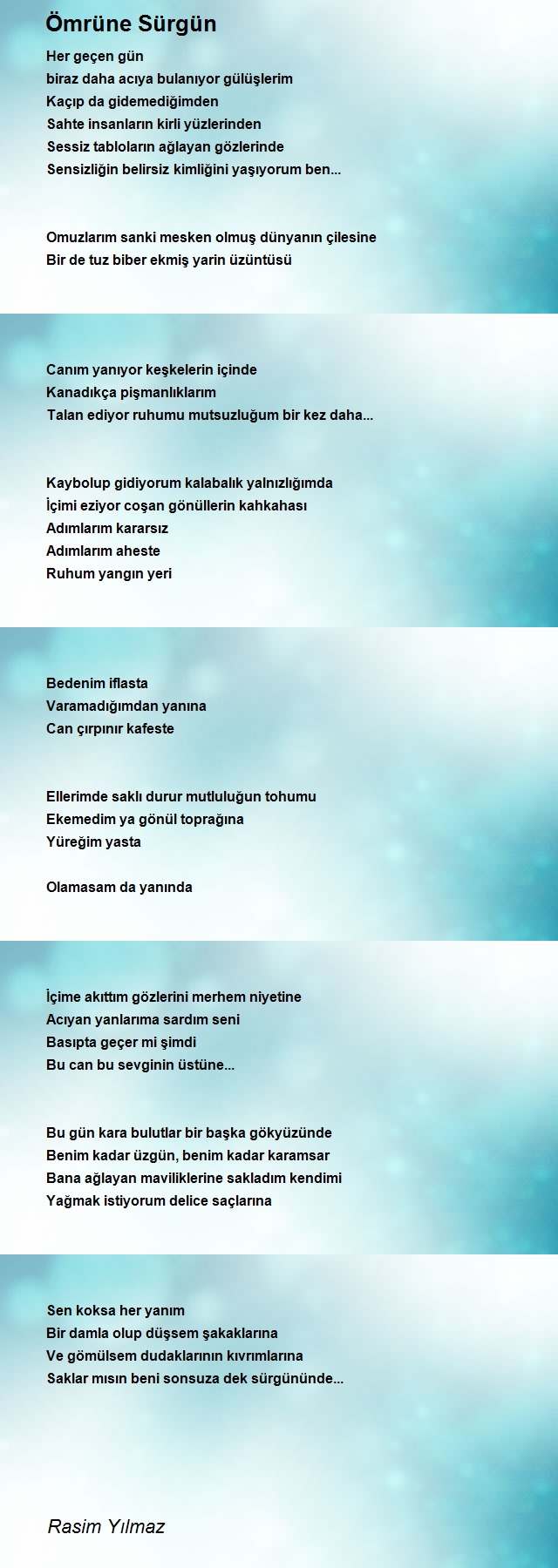 Ömrüne Sürgün

Her geçen gün
biraz daha acıya bulanıyor gülüşlerim
Kaçıp da gidemediğimden
Sahte insanların kirli yüzlerinden
Sessiz tabloların ağlayan gözlerinde
Sensizliğin belirsiz kimliğini yaşıyorum ben...

Omuzlarım sanki mesken olmuş dünyanın çilesine
Bir de tuz biber ekmiş yarin üzüntüsü

Canım yanıyor keşkelerin içinde
Kanadıkça pişmanlıklarım
Talan ediyor ruhumu mutsuzluğum bir kez daha...

Kaybolup gidiyorum kalabalık yalnızlığımda
İçimi eziyor coşan gönüllerin kahkahası
Adımlarım kararsız
Adımlarım aheste
Ruhum yangın yeri

Bedenim iflasta
Varamadığımdan yanına
Can çırpınır kafeste

Ellerimde saklı durur mutluluğun tohumu
Ekemedim ya gönül toprağına
Yüreğim yasta

Olamasam da yanında

İçime akıttım gözlerini merhem niyetine
Acıyan yanlarıma sardım seni
Basıpta geçer mi şimdi
Bu can bu sevginin üstüne...

Bu gün kara bulutlar bir başka gökyüzünde
Benim kadar üzgün, benim kadar karamsar
Bana ağlayan maviliklerine sakladım kendimi
Yağmak istiyorum delice saçlarına

Sen koksa her yanım
Bir damla olup düşsem şakaklarına
Ve gömülsem dudaklarının kıvrımlarına
Saklar mısın beni sonsuza dek sürgününde...

Rasim Yılmaz